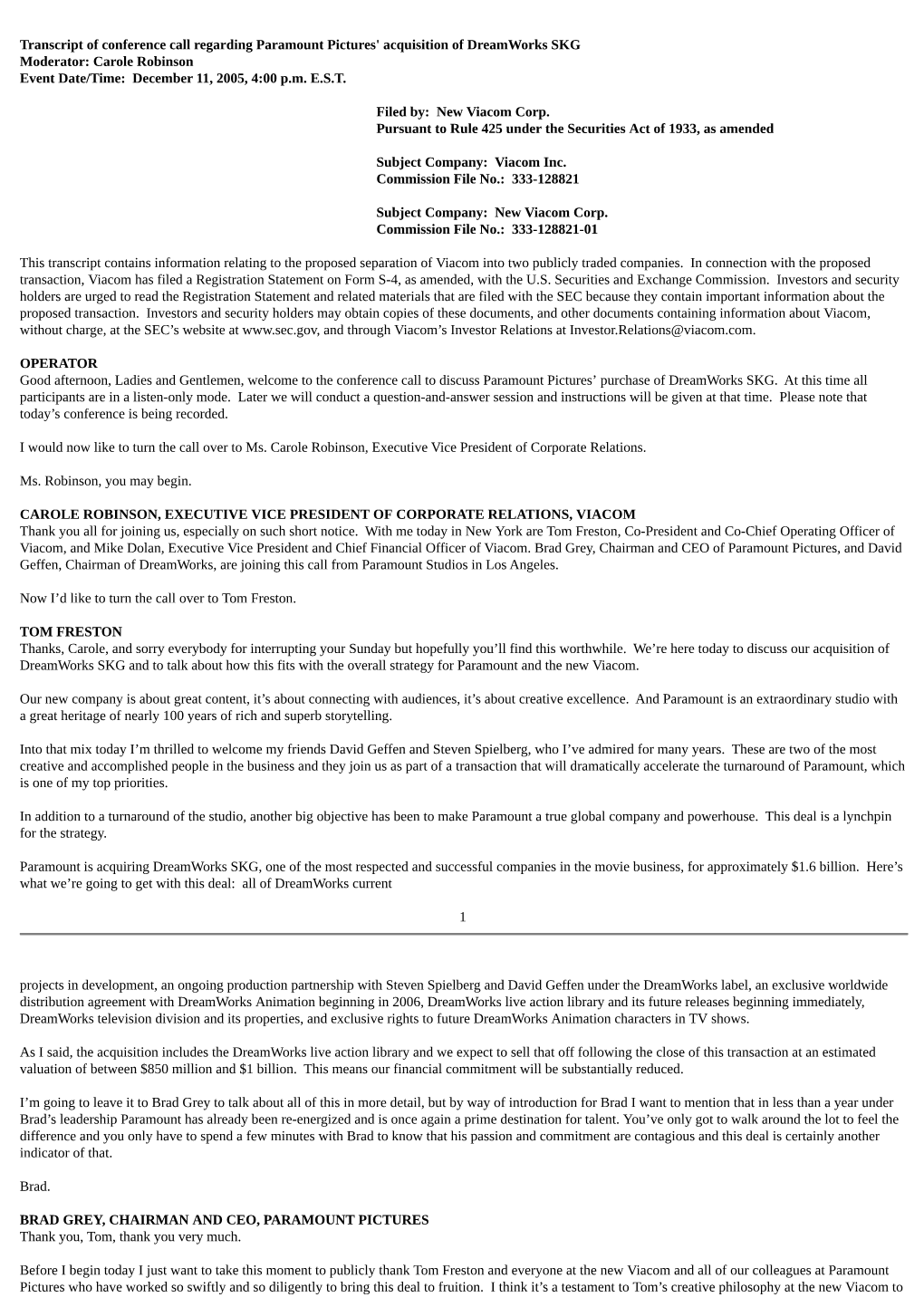 Transcript of conference call regarding Paramount Pictures' acquisition of DreamWorks SKG
Moderator: Carole Robinson
Event Date/Time: December 11, 2005, 4:00 p.m. E.S.T.

Filed by: New Viacom Corp.
Pursuant to Rule 425 under the Securities Act of 1933, as amended

Subject Company: Viacom Inc.
Commission File No.: 333-128821

Subject Company: New Viacom Corp.
Commission File No.: 333-128821-01

This transcript contains information relating to the proposed separation of Viacom into two publicly traded companies. In connection with the proposed transaction, Viacom has filed a Registration Statement on Form S-4, as amended, with the U.S. Securities and Exchange Commission. Investors and security holders are urged to read the Registration Statement and related materials that are filed with the SEC because they contain important information about the proposed transaction. Investors and security holders may obtain copies of these documents, and other documents containing information about Viacom, without charge, at the SEC's website at www.sec.gov, and through Viacom's Investor Relations at Investor.Relations@viacom.com.

OPERATOR
Good afternoon, Ladies and Gentlemen, welcome to the conference call to discuss Paramount Pictures' purchase of DreamWorks SKG. At this time all participants are in a listen-only mode. Later we will conduct a question-and-answer session and instructions will be given at that time. Please note that today's conference is being recorded.

I would now like to turn the call over to Ms. Carole Robinson, Executive Vice President of Corporate Relations.

Ms. Robinson, you may begin.

CAROLE ROBINSON, EXECUTIVE VICE PRESIDENT OF CORPORATE RELATIONS, VIACOM
Thank you all for joining us, especially on such short notice. With me today in New York are Tom Freston, Co-President and Co-Chief Operating Officer of Viacom, and Mike Dolan, Executive Vice President and Chief Financial Officer of Viacom. Brad Grey, Chairman and CEO of Paramount Pictures, and David Geffen, Chairman of DreamWorks, are joining this call from Paramount Studios in Los Angeles.

Now I'd like to turn the call over to Tom Freston.

TOM FRESTON
Thanks, Carole, and sorry everybody for interrupting your Sunday but hopefully you'll find this worthwhile. We're here today to discuss our acquisition of DreamWorks SKG and to talk about how this fits with the overall strategy for Paramount and the new Viacom.

Our new company is about great content, it's about connecting with audiences, it's about creative excellence. And Paramount is an extraordinary studio with a great heritage of nearly 100 years of rich and superb storytelling.

Into that mix today I'm thrilled to welcome my friends David Geffen and Steven Spielberg, who I've admired for many years. These are two of the most creative and accomplished people in the business and they join us as part of a transaction that will dramatically accelerate the turnaround of Paramount, which is one of my top priorities.

In addition to a turnaround of the studio, another big objective has been to make Paramount a true global company and powerhouse. This deal is a lynchpin for the strategy.

Paramount is acquiring DreamWorks SKG, one of the most respected and successful companies in the movie business, for approximately $1.6 billion. Here's what we're going to get with this deal: all of DreamWorks current

1

projects in development, an ongoing production partnership with Steven Spielberg and David Geffen under the DreamWorks label, an exclusive worldwide distribution agreement with DreamWorks Animation beginning in 2006, DreamWorks live action library and its future releases beginning immediately, DreamWorks television division and its properties, and exclusive rights to future DreamWorks Animation characters in TV shows.

As I said, the acquisition includes the DreamWorks live action library and we expect to sell that off following the close of this transaction at an estimated valuation of between $850 million and $1 billion. This means our financial commitment will be substantially reduced.

I'm going to leave it to Brad Grey to talk about all of this in more detail, but by way of introduction for Brad I want to mention that in less than a year under Brad's leadership Paramount has already been re-energized and is once again a prime destination for talent. You've only got to walk around the lot to feel the difference and you only have to spend a few minutes with Brad to know that his passion and commitment are contagious and this deal is certainly another indicator of that.

Brad.

BRAD GREY, CHAIRMAN AND CEO, PARAMOUNT PICTURES
Thank you, Tom, thank you very much.

Before I begin today I just want to take this moment to publicly thank Tom Freston and everyone at the new Viacom and all of our colleagues at Paramount Pictures who have worked so swiftly and so diligently to bring this deal to fruition. I think it's a testament to Tom's creative philosophy at the new Viacom to